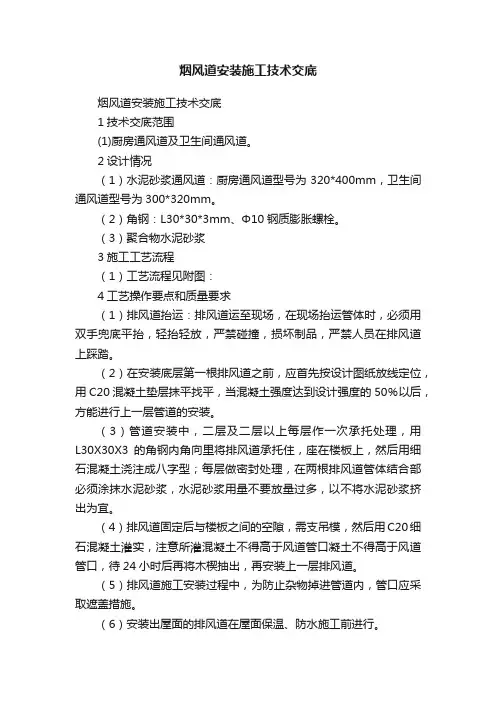 烟风道安装施工技术交底

烟风道安装施工技术交底

1 技术交底范围

(1)厨房通风道及卫生间通风道。

2 设计情况

（1）水泥砂浆通风道：厨房通风道型号为 320*400mm，卫生间通风道型号为 300*320mm。

（2）角钢：L30*30*3mm、Φ10 钢质膨胀螺栓。

（3）聚合物水泥砂浆

3 施工工艺流程

（1）工艺流程见附图：

4 工艺操作要点和质量要求

（1）排风道抬运：排风道运至现场，在现场抬运管体时，必须用双手兜底平抬，轻抬轻放，严禁碰撞，损坏制品，严禁人员在排风道上踩踏。

（2）在安装底层第一根排风道之前，应首先按设计图纸放线定位，用 C20 混凝土垫层抹平找平，当混凝土强度达到设计强度的 50%以后，方能进行上一层管道的安装。

（3）管道安装中，二层及二层以上每层作一次承托处理，用 L30X30X3 的角钢内角向里将排风道承托住，座在楼板上，然后用细石混凝土浇注成八字型；每层做密封处理，在两根排风道管体结合部必须涂抹水泥砂浆，水泥砂浆用量不要放量过多，以不将水泥砂浆挤出为宜。

（4）排风道固定后与楼板之间的空隙，需支吊模，然后用 C20 细石混凝土灌实，注意所灌混凝土不得高于风道管口凝土不得高于风道管口，待 24 小时后再将木楔抽出，再安装上一层排风道。

（5）排风道施工安装过程中，为防止杂物掉进管道内，管口应采取遮盖措施。

（6）安装出屋面的排风道在屋面保温、防水施工前进行。